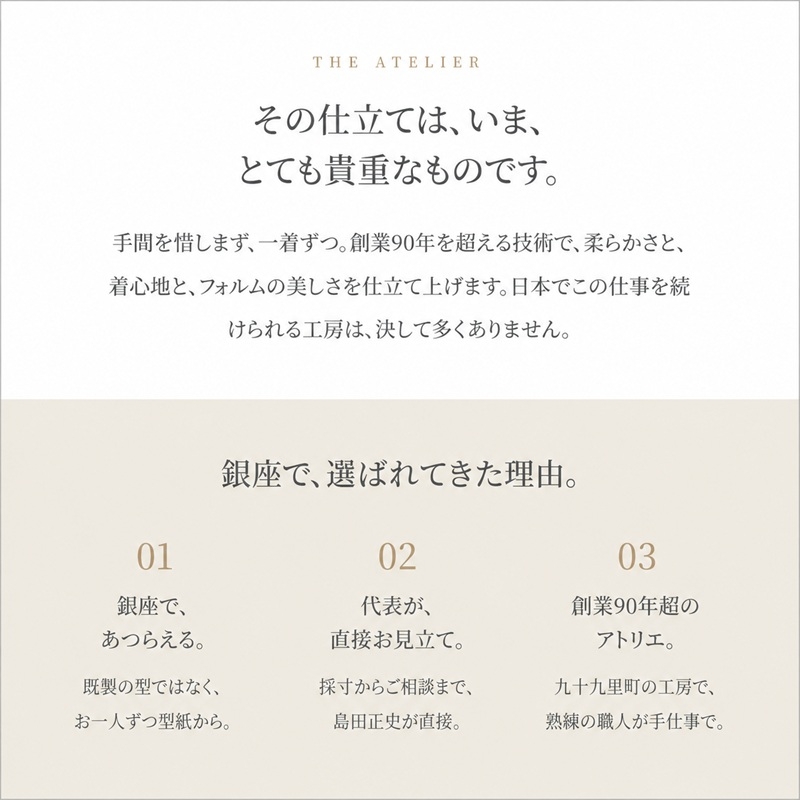 THE ATELIER

その仕立ては、いま、
とても貴重なものです。

手間を惜しまず、一着ずつ。創業90年を超える技術で、柔らかさと、着心地と、フォルムの美しさを仕立て上げます。日本でこの仕事を続けられる工房は、決して多くありません。

銀座で、選ばれてきた理由。

01

銀座で、
あつらえる。

既製の型ではなく、
お一人ずつ型紙から。

02

代表が、
直接お見立て。

採寸からご相談まで、
島田正史が直接。

03

創業90年超の
アトリエ。

九十九里町の工房で、
熟練の職人が手仕事で。